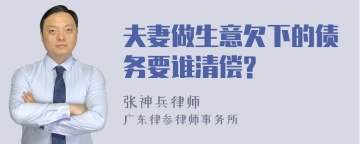 夫妻做生意欠下的债务要谁清偿?

张神兵律师
广东律参律师事务所